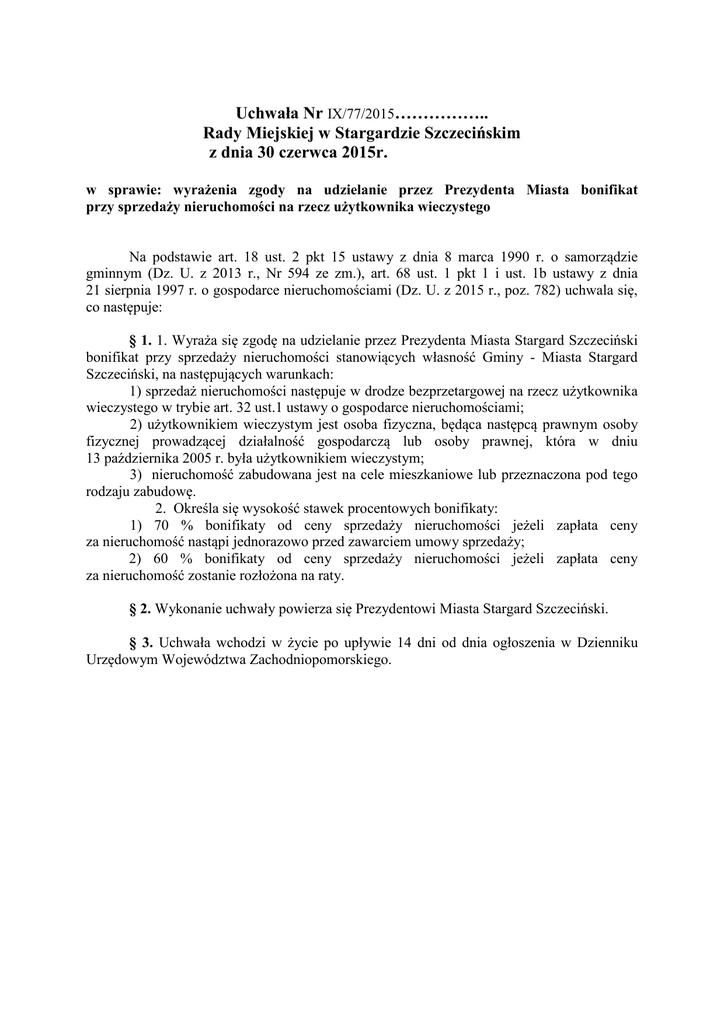 Uchwała Nr IX/77/2015……………..
Rady Miejskiej w Stargardzie Szczecińskim
z dnia 30 czerwca 2015r.

w sprawie: wyrażenia zgody na udzielanie przez Prezydenta Miasta bonifikat przy sprzedaży nieruchomości na rzecz użytkownika wieczystego

Na podstawie art. 18 ust. 2 pkt 15 ustawy z dnia 8 marca 1990 r. o samorządzie gminnym (Dz. U. z 2013 r., Nr 594 ze zm.), art. 68 ust. 1 pkt 1 i ust. 1b ustawy z dnia 21 sierpnia 1997 r. o gospodarce nieruchomościami (Dz. U. z 2015 r., poz. 782) uchwala się, co następuje:

§ 1. 1. Wyraża się zgodę na udzielanie przez Prezydenta Miasta Stargard Szczeciński bonifikat przy sprzedaży nieruchomości stanowiących własność Gminy - Miasta Stargard Szczeciński, na następujących warunkach:
1) sprzedaż nieruchomości następuje w drodze bezprzetargowej na rzecz użytkownika wieczystego w trybie art. 32 ust.1 ustawy o gospodarce nieruchomościami;
2) użytkownikiem wieczystym jest osoba fizyczna, będąca następcą prawnym osoby fizycznej prowadzącej działalność gospodarczą lub osoby prawnej, która w dniu 13 października 2005 r. była użytkownikiem wieczystym;
3) nieruchomość zabudowana jest na cele mieszkaniowe lub przeznaczona pod tego rodzaju zabudowę.
2. Określa się wysokość stawek procentowych bonifikaty:
1) 70 % bonifikaty od ceny sprzedaży nieruchomości jeżeli zapłata ceny za nieruchomość nastąpi jednorazowo przed zawarciem umowy sprzedaży;
2) 60 % bonifikaty od ceny sprzedaży nieruchomości jeżeli zapłata ceny za nieruchomość zostanie rozłożona na raty.

§ 2. Wykonanie uchwały powierza się Prezydentowi Miasta Stargard Szczeciński.

§ 3. Uchwała wchodzi w życie po upływie 14 dni od dnia ogłoszenia w Dzienniku Urzędowym Województwa Zachodniopomorskiego.